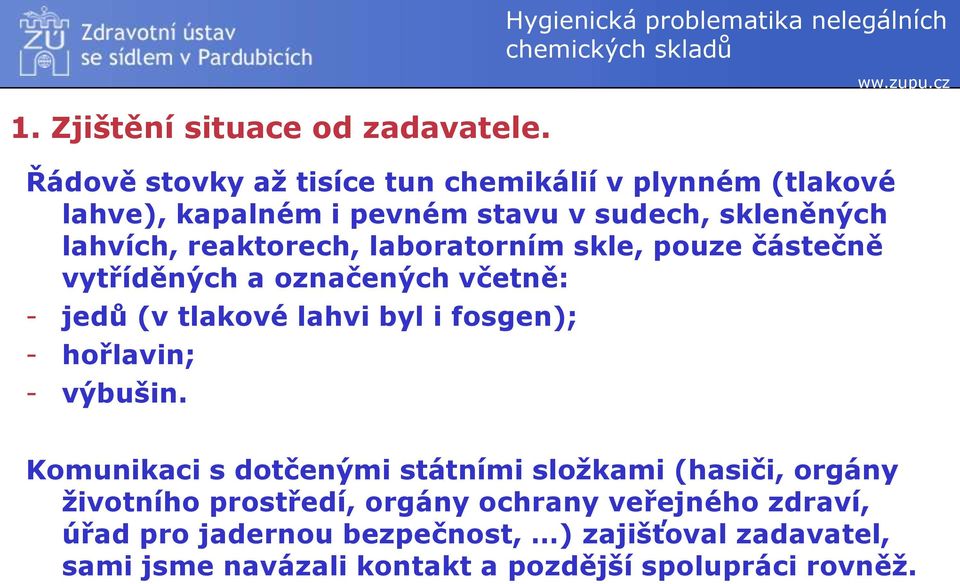 ZÚ Zdravotní ústav se sídlem v Pardubicích

Hygienická problematika nelegálních chemických skladů

www.zupu.cz

1. Zjištění situace od zadavatele.

Řádově stovky až tisíce tun chemikálií v plynném (tlakové lahve), kapalném i pevném stavu v sudech, skleněných lahvích, reaktorech, laboratorním skle, pouze částečně vytříděných a označených včetně:
- jedů (v tlakové lahvi byl i fosgen);
- hořlavin;
- výbušin.

Komunikaci s dotčenými státními složkami (hasiči, orgány životního prostředí, orgány ochrany veřejného zdraví, úřad pro jadernou bezpečnost, …) zajišťoval zadavatel, sami jsme navázali kontakt a pozdější spolupráci rovněž.